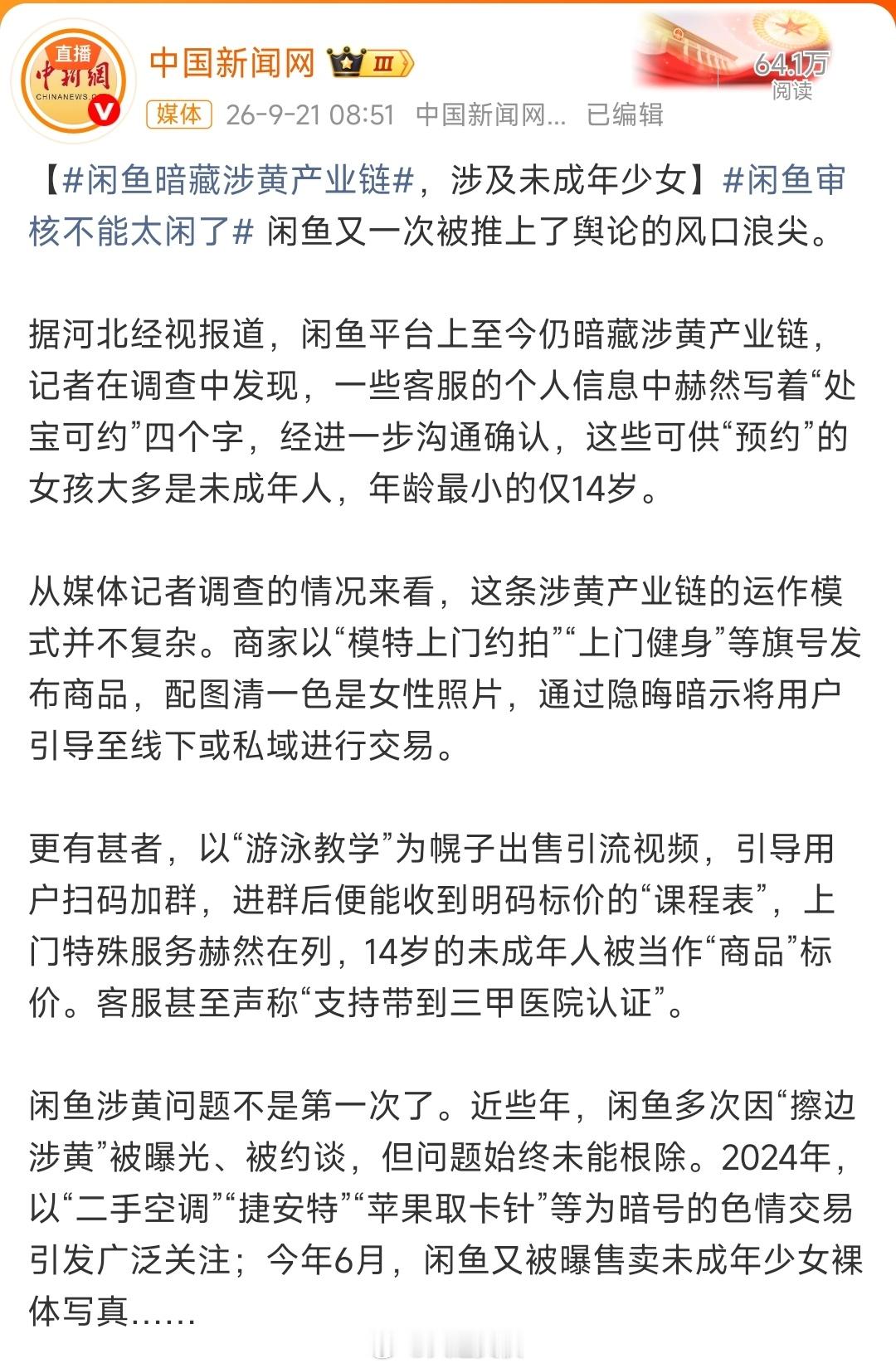 直播
中新網
CHINANEWS.C

中国新闻网 Ⅲ

64.1万
阅读

媒体 26-9-21 08:51 中国新闻网... 已编辑

【#闲鱼暗藏涉黄产业链#，涉及未成年少女】#闲鱼审核不能太闲了# 闲鱼又一次被推上了舆论的风口浪尖。

据河北经视报道，闲鱼平台上至今仍暗藏涉黄产业链，记者在调查中发现，一些客服的个人信息中赫然写着“处宝可约”四个字，经进一步沟通确认，这些可供“预约”的女孩大多是未成年人，年龄最小的仅14岁。

从媒体记者调查的情况来看，这条涉黄产业链的运作模式并不复杂。商家以“模特上门约拍”“上门健身”等旗号发布商品，配图清一色是女性照片，通过隐晦暗示将用户引导至线下或私域进行交易。

更有甚者，以“游泳教学”为幌子出售引流视频，引导用户扫码加群，进群后便能收到明码标价的“课程表”，上门特殊服务赫然在列，14岁的未成年人被当作“商品”标价。客服甚至声称“支持带到三甲医院认证”。

闲鱼涉黄问题不是第一次了。近些年，闲鱼多次因“擦边涉黄”被曝光、被约谈，但问题始终未能根除。2024年，以“二手空调”“捷安特”“苹果取卡针”等为暗号的色情交易引发广泛关注；今年6月，闲鱼又被曝售卖未成年少女裸体写真……